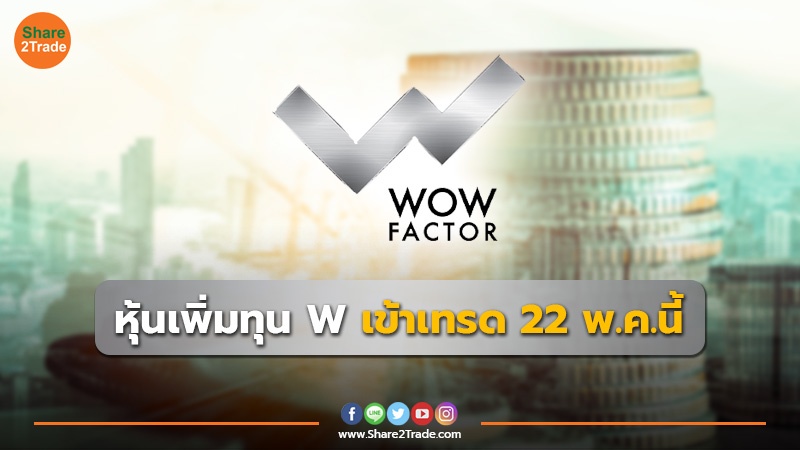 Share 2Trade

WOW FACTOR

หุ้นเพิ่มทุน W เข้าเทรด 22 พ.ค.นี้

LINE

www.Share2Trade.com